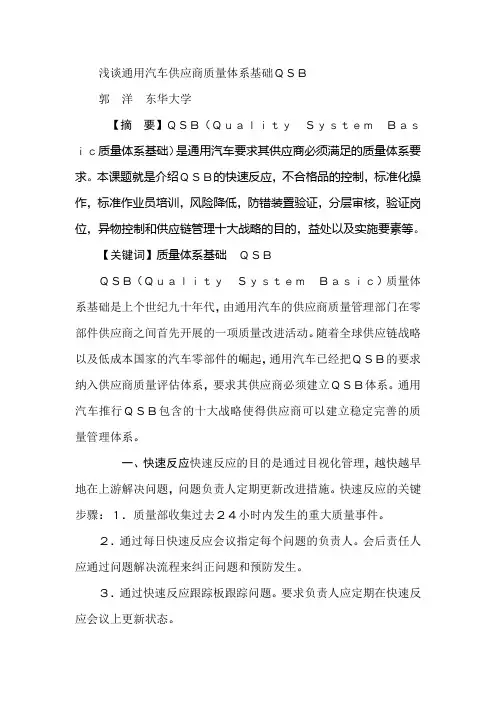 浅谈通用汽车供应商质量体系基础ＱＳＢ

郭　洋　东华大学

【摘　要】ＱＳＢ（Ｑｕａｌｉｔｙ　Ｓｙｓｔｅｍ　Ｂａｓｉｃ质量体系基础）是通用汽车要求其供应商必须满足的质量体系要求。本课题就是介绍ＱＳＢ的快速反应，不合格品的控制，标准化操作，标准作业员培训，风险降低，防错装置验证，分层审核，验证岗位，异物控制和供应链管理十大战略的目的，益处以及实施要素等。

【关键词】质量体系基础　ＱＳＢ

ＱＳＢ（Ｑｕａｌｉｔｙ　Ｓｙｓｔｅｍ　Ｂａｓｉｃ）质量体系基础是上个世纪九十年代，由通用汽车的供应商质量管理部门在零部件供应商之间首先开展的一项质量改进活动。随着全球供应链战略以及低成本国家的汽车零部件的崛起，通用汽车已经把ＱＳＢ的要求纳入供应商质量评估体系，要求其供应商必须建立ＱＳＢ体系。通用汽车推行ＱＳＢ包含的十大战略使得供应商可以建立稳定完善的质量管理体系。

一、快速反应快速反应的目的是通过目视化管理，越快越早地在上游解决问题，问题负责人定期更新改进措施。快速反应的关键步骤：１．质量部收集过去２４小时内发生的重大质量事件。

２．通过每日快速反应会议指定每个问题的负责人。会后责任人应通过问题解决流程来纠正问题和预防发生。

３．通过快速反应跟踪板跟踪问题。要求负责人应定期在快速反应会议上更新状态。